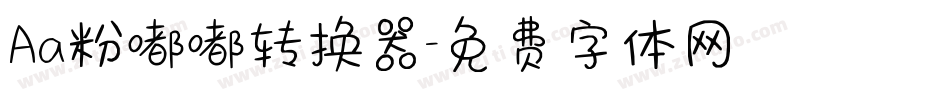 Aa粉嘟嘟转换器-免费字体网